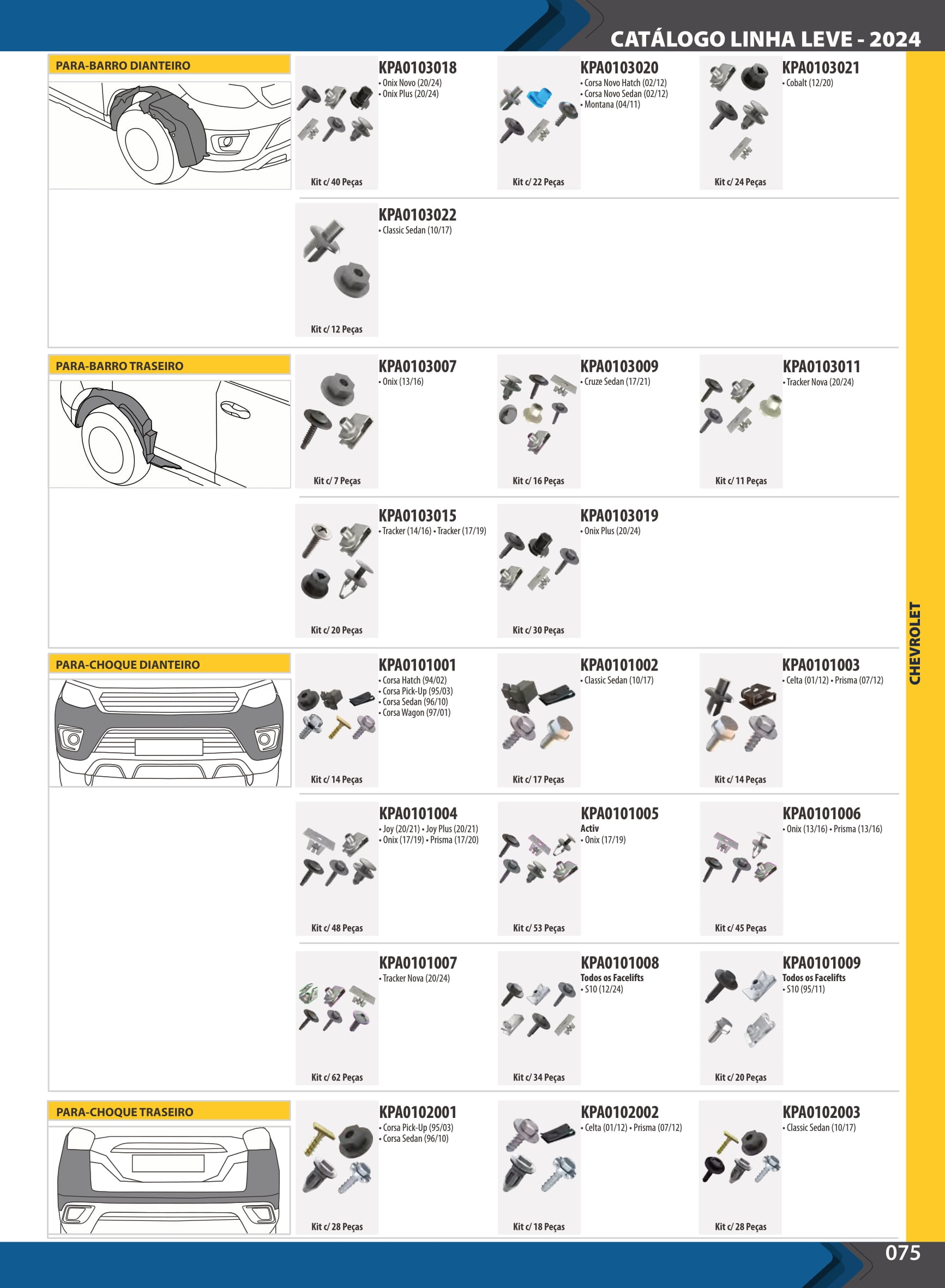 CATÁLOGO LINHA LEVE - 2024

PARA-BARRO DIANTEIRO

KPA0103018
• Onix Novo (20/24)
• Onix Plus (20/24)
Kit c/ 40 Peças

KPA0103020
• Corsa Novo Hatch (02/12)
• Corsa Novo Sedan (02/12)
• Montana (04/11)
Kit c/ 22 Peças

KPA0103021
• Cobalt (12/20)
Kit c/ 24 Peças

KPA0103022
• Classic Sedan (10/17)
Kit c/ 12 Peças

PARA-BARRO TRASEIRO

KPA0103007
• Onix (13/16)
Kit c/ 7 Peças

KPA0103009
• Cruze Sedan (17/21)
Kit c/ 16 Peças

KPA0103011
• Tracker Nova (20/24)
Kit c/ 11 Peças

KPA0103015
• Tracker (14/16) • Tracker (17/19)
Kit c/ 20 Peças

KPA0103019
• Onix Plus (20/24)
Kit c/ 30 Peças

PARA-CHOQUE DIANTEIRO

KPA0101001
• Corsa Hatch (94/02)
• Corsa Pick-Up (95/03)
• Corsa Sedan (96/10)
• Corsa Wagon (97/01)
Kit c/ 14 Peças

KPA0101002
• Classic Sedan (10/17)
Kit c/ 17 Peças

KPA0101003
• Celta (01/12) • Prisma (07/12)
Kit c/ 14 Peças

KPA0101004
• Joy (20/21) • Joy Plus (20/21)
• Onix (17/19) • Prisma (17/20)
Kit c/ 48 Peças

KPA0101005
Activ
• Onix (17/19)
Kit c/ 53 Peças

KPA0101006
• Onix (13/16) • Prisma (13/16)
Kit c/ 45 Peças

KPA0101007
• Tracker Nova (20/24)
Kit c/ 62 Peças

KPA0101008
Todos os Facelifts
• S10 (12/24)
Kit c/ 34 Peças

KPA0101009
Todos os Facelifts
• S10 (95/11)
Kit c/ 20 Peças

PARA-CHOQUE TRASEIRO

KPA0102001
• Corsa Pick-Up (95/03)
• Corsa Sedan (96/10)
Kit c/ 28 Peças

KPA0102002
• Celta (01/12) • Prisma (07/12)
Kit c/ 18 Peças

KPA0102003
• Classic Sedan (10/17)
Kit c/ 28 Peças

CHEVROLET

075